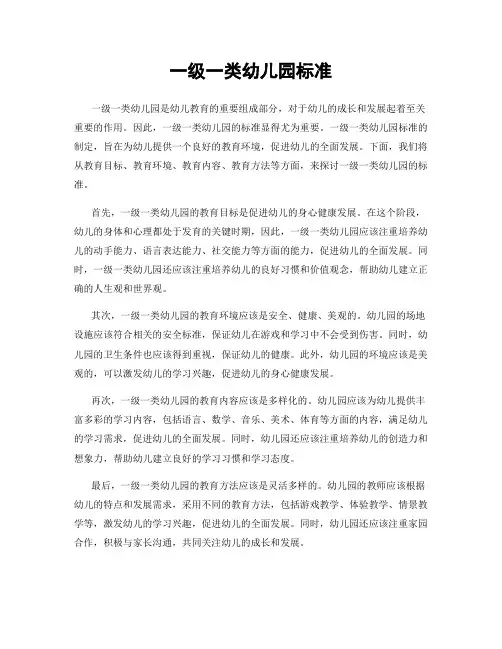 一级一类幼儿园标准

一级一类幼儿园是幼儿教育的重要组成部分，对于幼儿的成长和发展起着至关重要的作用。因此，一级一类幼儿园的标准显得尤为重要。一级一类幼儿园标准的制定，旨在为幼儿提供一个良好的教育环境，促进幼儿的全面发展。下面，我们将从教育目标、教育环境、教育内容、教育方法等方面，来探讨一级一类幼儿园的标准。

首先，一级一类幼儿园的教育目标是促进幼儿的身心健康发展。在这个阶段，幼儿的身体和心理都处于发育的关键时期，因此，一级一类幼儿园应该注重培养幼儿的动手能力、语言表达能力、社交能力等方面的能力，促进幼儿的全面发展。同时，一级一类幼儿园还应该注重培养幼儿的良好习惯和价值观念，帮助幼儿建立正确的人生观和世界观。

其次，一级一类幼儿园的教育环境应该是安全、健康、美观的。幼儿园的场地设施应该符合相关的安全标准，保证幼儿在游戏和学习中不会受到伤害。同时，幼儿园的卫生条件也应该得到重视，保证幼儿的健康。此外，幼儿园的环境应该是美观的，可以激发幼儿的学习兴趣，促进幼儿的身心健康发展。

再次，一级一类幼儿园的教育内容应该是多样化的。幼儿园应该为幼儿提供丰富多彩的学习内容，包括语言、数学、音乐、美术、体育等方面的内容，满足幼儿的学习需求，促进幼儿的全面发展。同时，幼儿园还应该注重培养幼儿的创造力和想象力，帮助幼儿建立良好的学习习惯和学习态度。

最后，一级一类幼儿园的教育方法应该是灵活多样的。幼儿园的教师应该根据幼儿的特点和发展需求，采用不同的教育方法，包括游戏教学、体验教学、情景教学等，激发幼儿的学习兴趣，促进幼儿的全面发展。同时，幼儿园还应该注重家园合作，积极与家长沟通，共同关注幼儿的成长和发展。